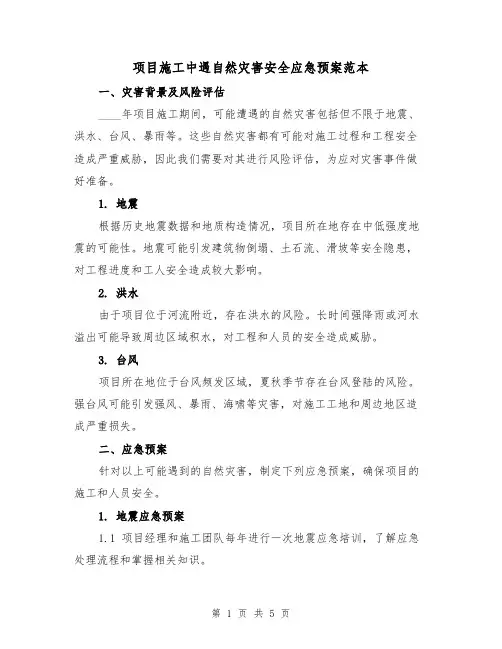 项目施工中遇自然灾害安全应急预案范本

一、灾害背景及风险评估

____年项目施工期间，可能遭遇的自然灾害包括但不限于地震、洪水、台风、暴雨等。这些自然灾害都有可能对施工过程和工程安全造成严重威胁，因此我们需要对其进行风险评估，为应对灾害事件做好准备。

1. 地震

根据历史地震数据和地质构造情况，项目所在地存在中低强度地震的可能性。地震可能引发建筑物倒塌、土石流、滑坡等安全隐患，对工程进度和工人安全造成较大影响。

2. 洪水

由于项目位于河流附近，存在洪水的风险。长时间强降雨或河水溢出可能导致周边区域积水，对工程和人员的安全造成威胁。

3. 台风

项目所在地位于台风频发区域，夏秋季节存在台风登陆的风险。强台风可能引发强风、暴雨、海啸等灾害，对施工工地和周边地区造成严重损失。

二、应急预案

针对以上可能遇到的自然灾害，制定下列应急预案，确保项目的施工和人员安全。

1. 地震应急预案

1.1 项目经理和施工团队每年进行一次地震应急培训，了解应急处理流程和掌握相关知识。

第 1 页 共 5 页